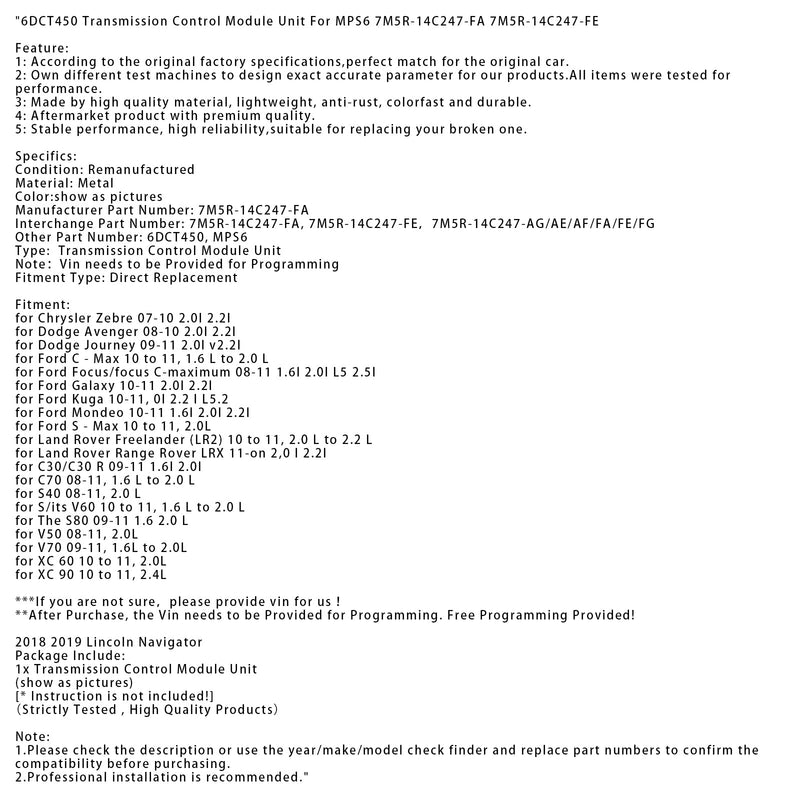 "6DCT450 Transmission Control Module Unit For MPS6 7M5R-14C247-FA 7M5R-14C247-FE

Feature:
1: According to the original factory specifications,perfect match for the original car.
2: Own different test machines to design exact accurate parameter for our products.All items were tested for performance.
3: Made by high quality material, lightweight, anti-rust, colorfast and durable.
4: Aftermarket product with premium quality.
5: Stable performance, high reliability,suitable for replacing your broken one.

Specifics:
Condition: Remanufactured
Material: Metal
Color:show as pictures
Manufacturer Part Number: 7M5R-14C247-FA
Interchange Part Number: 7M5R-14C247-FA, 7M5R-14C247-FE, 7M5R-14C247-AG/AE/AF/FA/FE/FG
Other Part Number: 6DCT450, MPS6
Type: Transmission Control Module Unit
Note: Vin needs to be Provided for Programming
Fitment Type: Direct Replacement

Fitment:
for Chrysler Zebre 07-10 2.0l 2.2l
for Dodge Avenger 08-10 2.0l 2.2l
for Dodge Journey 09-11 2.0l v2.2l
for Ford C - Max 10 to 11, 1.6 L to 2.0 L
for Ford Focus/focus C-maximum 08-11 1.6l 2.0l L5 2.5l
for Ford Galaxy 10-11 2.0l 2.2l
for Ford Kuga 10-11, 0l 2.2 l L5.2
for Ford Mondeo 10-11 1.6l 2.0l 2.2l
for Ford S - Max 10 to 11, 2.0L
for Land Rover Freelander (LR2) 10 to 11, 2.0 L to 2.2 L
for Land Rover Range Rover LRX 11-on 2,0 l 2.2l
for C30/C30 R 09-11 1.6l 2.0l
for C70 08-11, 1.6 L to 2.0 L
for S40 08-11, 2.0 L
for S/its V60 10 to 11, 1.6 L to 2.0 L
for The S80 09-11 1.6 2.0 L
for V50 08-11, 2.0L
for V70 09-11, 1.6L to 2.0L
for XC 60 10 to 11, 2.0L
for XC 90 10 to 11, 2.4L

***If you are not sure, please provide vin for us !
**After Purchase, the Vin needs to be Provided for Programming. Free Programming Provided!

2018 2019 Lincoln Navigator
Package Include:
1x Transmission Control Module Unit
(show as pictures)
[* Instruction is not included!]
(Strictly Tested , High Quality Products)

Note:
1.Please check the description or use the year/make/model check finder and replace part numbers to confirm the compatibility before purchasing.
2.Professional installation is recommended."